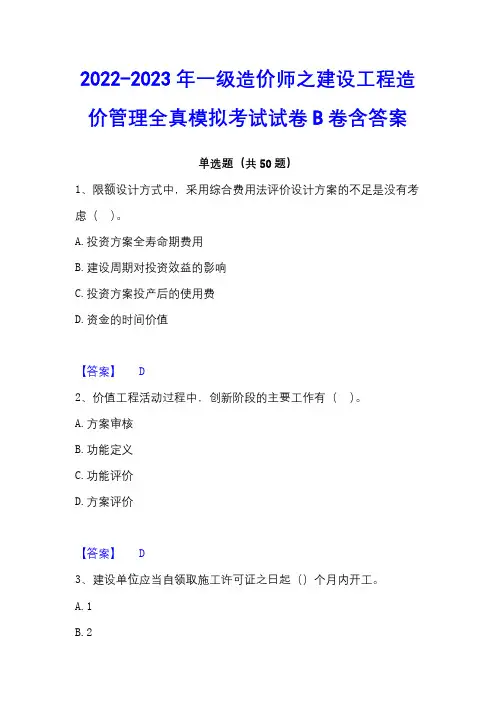 2022-2023 年一级造价师之建设工程造价管理全真模拟考试试卷 B 卷含答案

单选题（共 50 题）

1、限额设计方式中，采用综合费用法评价设计方案的不足是没有考虑（ ）。

A. 投资方案全寿命期费用

B. 建设周期对投资效益的影响

C. 投资方案投产后的使用费

D. 资金的时间价值

【答案】 D

2、价值工程活动过程中，创新阶段的主要工作有（ ）。

A. 方案审核

B. 功能定义

C. 功能评价

D. 方案评价

【答案】 D

3、建设单位应当自领取施工许可证之日起（）个月内开工。

A. 1

B. 2